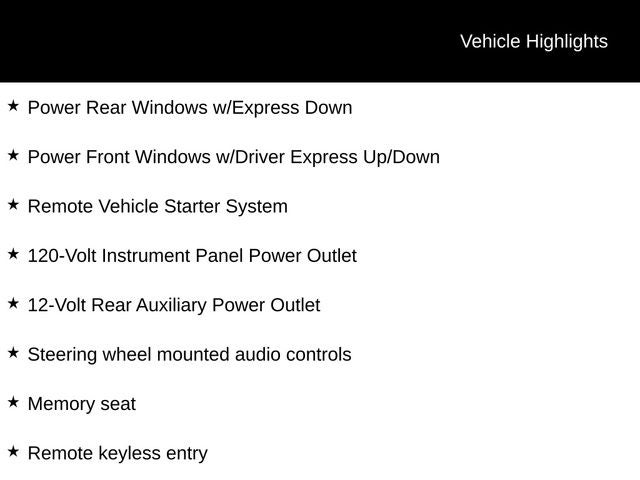 Vehicle Highlights

★ Power Rear Windows w/Express Down

★ Power Front Windows w/Driver Express Up/Down

★ Remote Vehicle Starter System

★ 120-Volt Instrument Panel Power Outlet

★ 12-Volt Rear Auxiliary Power Outlet

★ Steering wheel mounted audio controls

★ Memory seat

★ Remote keyless entry